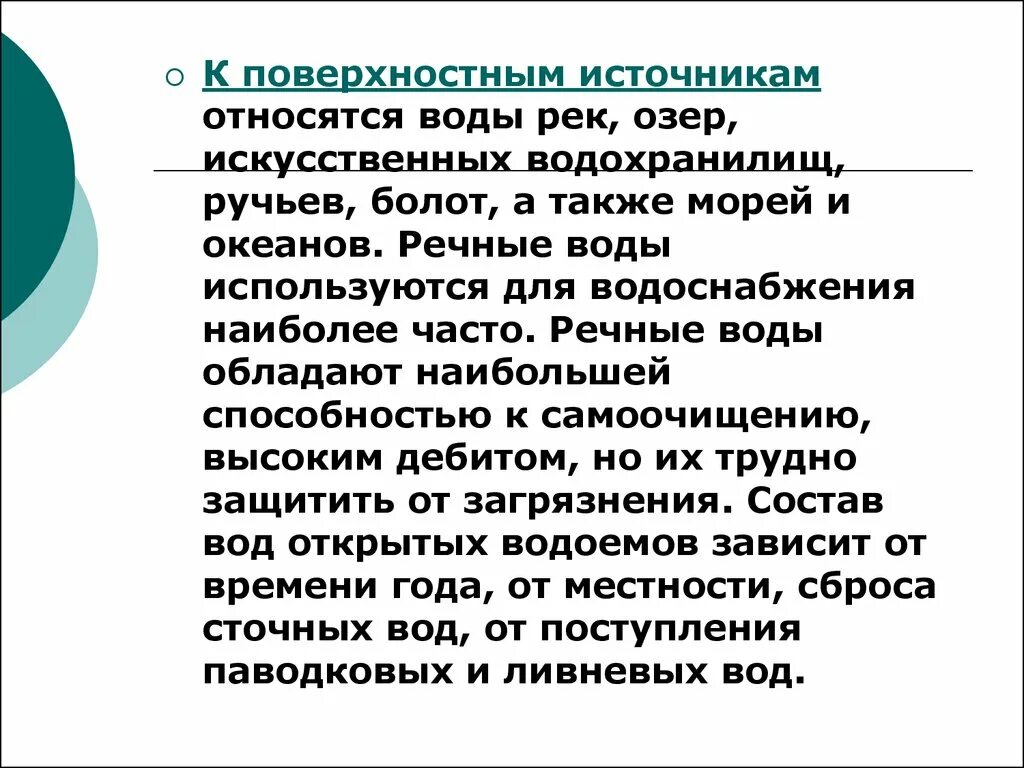 К поверхностным источникам относятся воды рек, озер, искусственных водохранилищ, ручьев, болот, а также морей и океанов. Речные воды используются для водоснабжения наиболее часто. Речные воды обладают наибольшей способностью к самоочищению, высоким дебитом, но их трудно защитить от загрязнения. Состав вод открытых водоемов зависит от времени года, от местности, сброса сточных вод, от поступления паводковых и ливневых вод.